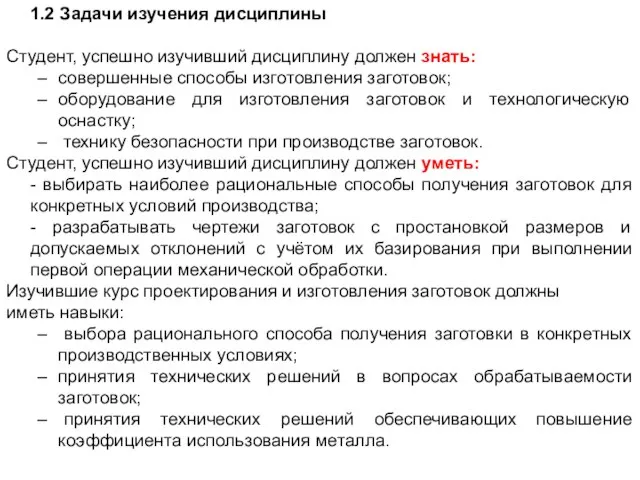 1.2 Задачи изучения дисциплины

Студент, успешно изучивший дисциплину должен знать:
– совершенные способы изготовления заготовок;
– оборудование для изготовления заготовок и технологическую оснастку;
– технику безопасности при производстве заготовок.
Студент, успешно изучивший дисциплину должен уметь:
- выбирать наиболее рациональные способы получения заготовок для конкретных условий производства;
- разрабатывать чертежи заготовок с простановкой размеров и допускаемых отклонений с учётом их базирования при выполнении первой операции механической обработки.
Изучившие курс проектирования и изготовления заготовок должны иметь навыки:
– выбора рационального способа получения заготовки в конкретных производственных условиях;
– принятия технических решений в вопросах обрабатываемости заготовок;
– принятия технических решений обеспечивающих повышение коэффициента использования металла.